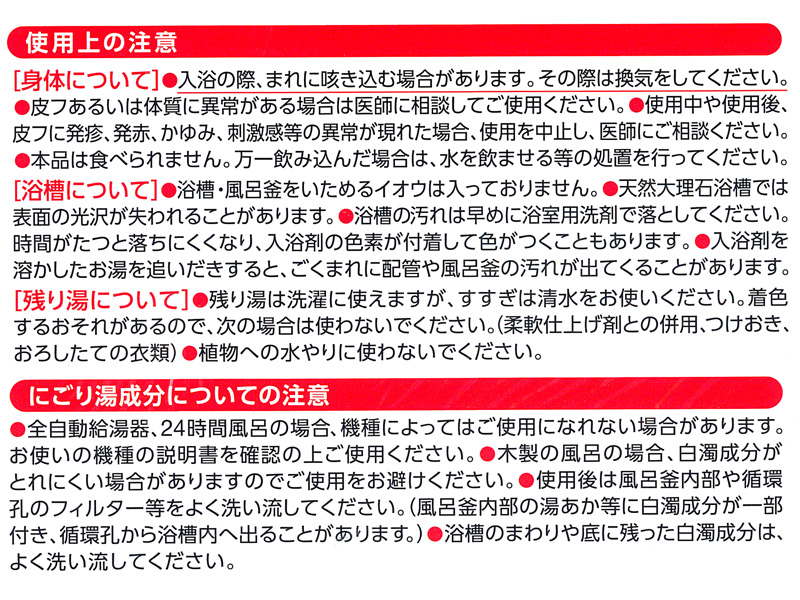 使用上の注意

[身体について]●入浴の際、まれに咳き込む場合があります。その際は換気をしてください。●皮フあるいは体質に異常がある場合は医師に相談してご使用ください。●使用中や使用後、皮フに発疹、発赤、かゆみ、刺激感等の異常が現れた場合、使用を中止し、医師にご相談ください。●本品は食べられません。万一飲み込んだ場合は、水を飲ませる等の処置を行ってください。

[浴槽について]●浴槽・風呂釜をいためるイオウは入っておりません。●天然大理石浴槽では表面の光沢が失われることがあります。●浴槽の汚れは早めに浴室用洗剤で落としてください。時間がたつと落ちにくくなり、入浴剤の色素が付着して色がつくこともあります。●入浴剤を溶かしたお湯を追いだきすると、ごくまれに配管や風呂釜の汚れが出てくることがあります。

[残り湯について]●残り湯は洗濯に使えますが、すすぎは清水をお使いください。着色するおそれがあるので、次の場合は使わないでください。(柔軟仕上げ剤との併用、つけおき、おろしたての衣類)●植物への水やりに使わないでください。

にごり湯成分についての注意

●全自動給湯器、24時間風呂の場合、機種によってはご使用になれない場合があります。お使いの機種の説明書を確認の上ご使用ください。●木製の風呂の場合、白濁成分がとれにくい場合がありますのでご使用をお避けください。●使用後は風呂釜内部や循環孔のフィルター等をよく洗い流してください。(風呂釜内部の湯あか等に白濁成分が一部付き、循環孔から浴槽内へ出ることがあります。)●浴槽のまわりや底に残った白濁成分は、よく洗い流してください。